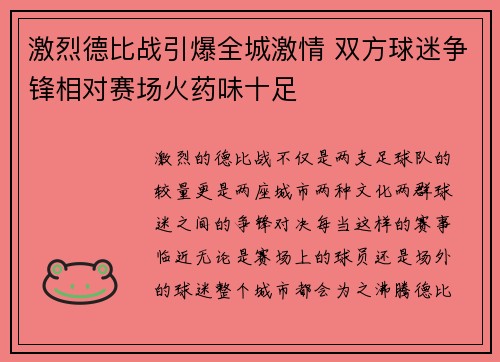 激烈德比战引爆全城激情 双方球迷争锋相对赛场火药味十足

激烈的德比战不仅是两支足球队的较量更是两座城市两种文化两群球迷之间的争锋对决每当这样的赛事临近无论是赛场上的球员还是场外的球迷整个城市都会为之沸腾德比